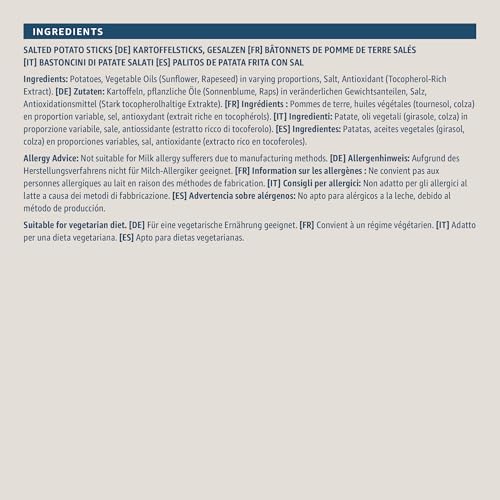 INGREDIENTS

SALTED POTATO STICKS [DE] KARTOFFELSTICKS, GESALZEN [FR] BÂTONNETS DE POMME DE TERRE SALÉS [IT] BASTONCINI DI PATATE SALATI [ES] PALITOS DE PATATA FRITA CON SAL

Ingredients: Potatoes, Vegetable Oils (Sunflower, Rapeseed) in varying proportions, Salt, Antioxidant (Tocopherol-Rich Extract). [DE] Zutaten: Kartoffeln, pflanzliche Öle (Sonnenblume, Raps) in veränderlichen Gewichtsanteilen, Salz, Antioxidationsmittel (Stark tocopherolhaltige Extrakte). [FR] Ingrédients : Pommes de terre, huiles végétales (tournesol, colza) en proportion variable, sel, antioxydant (extrait riche en tocophérols). [IT] Ingredienti: Patate, oli vegetali (girasole, colza) in proporzione variabile, sale, antiossidante (estratto ricco di tocoferolo). [ES] Ingredientes: Patatas, aceites vegetales (girasol, colza) en proporciones variables, sal, antioxidante (extracto rico en tocoferoles).

Allergy Advice: Not suitable for Milk allergy sufferers due to manufacturing methods. [DE] Allergenhinweis: Aufgrund des Herstellungsverfahrens nicht für Milch-Allergiker geeignet. [FR] Information sur les allergènes : Ne convient pas aux personnes allergiques au lait en raison des méthodes de fabrication. [IT] Consigli per allergici: Non adatto per gli allergici al latte a causa dei metodi di fabbricazione. [ES] Advertencia sobre alérgenos: No apto para alérgicos a la leche, debido al método de producción.

Suitable for vegetarian diet. [DE] Für eine vegetarische Ernährung geeignet. [FR] Convient à un régime végétarien. [IT] Adatto per una dieta vegetariana. [ES] Apto para dietas vegetarianas.